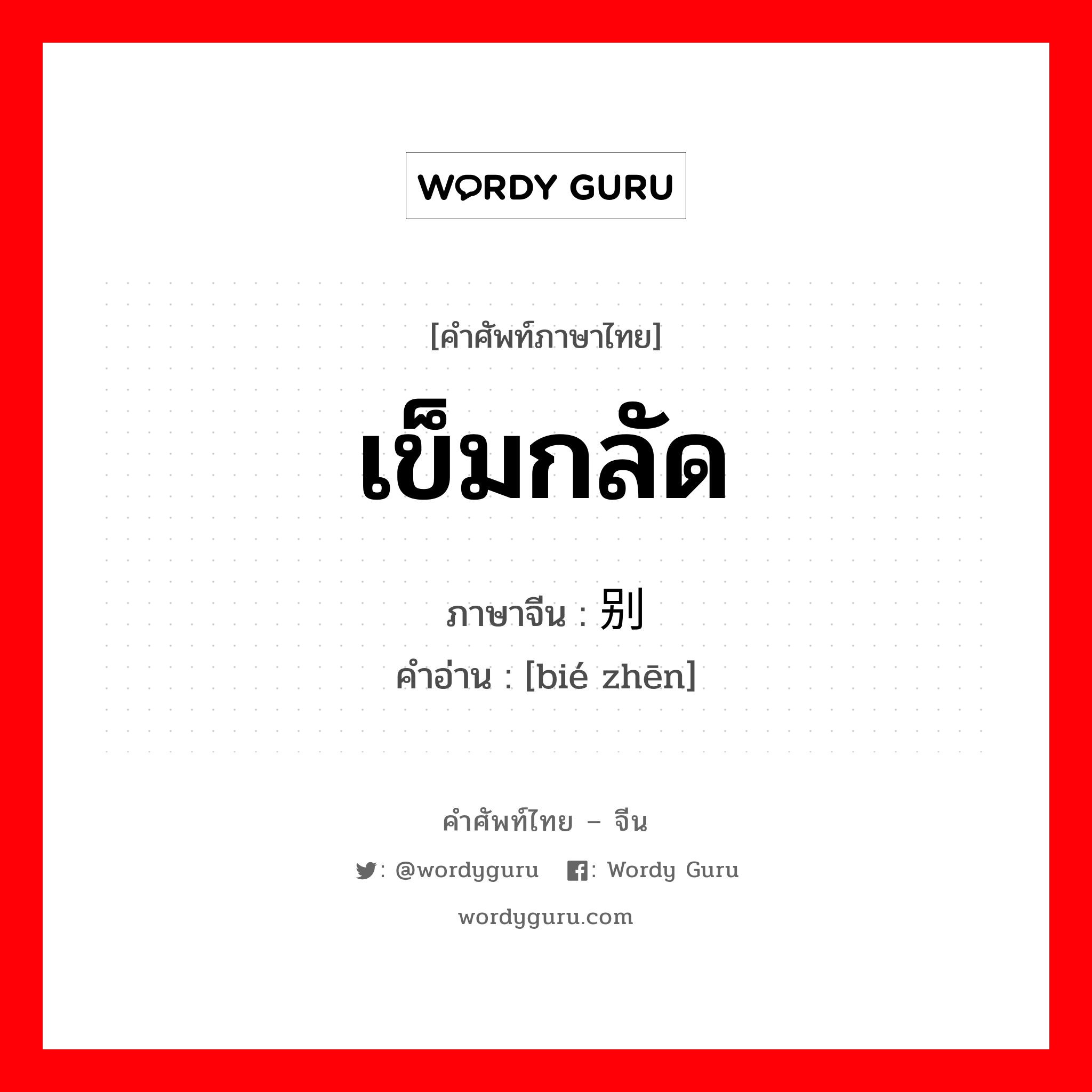 WORDY GURU

[คำศัพท์ภาษาไทย]

เข็มกลัด

ภาษาจีน : 别

คำอ่าน : [bié zhēn]

คำศัพท์ไทย – จีน

: @wordyguru : Wordy Guru

wordyguru.com